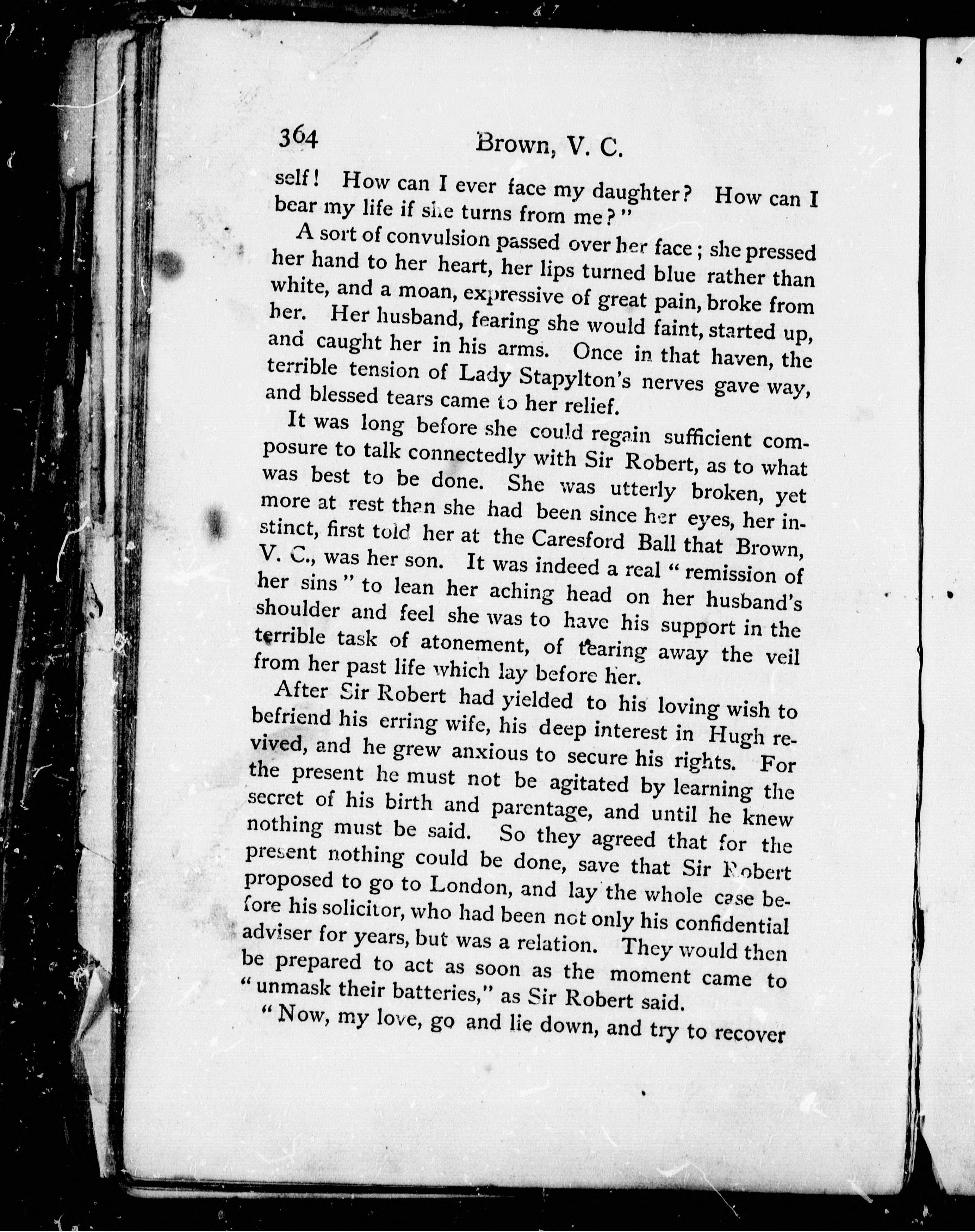 364 Brown, V. C.

self! How can I ever face my daughter? How can I bear my life if she turns from me?"

A sort of convulsion passed over her face; she pressed her hand to her heart, her lips turned blue rather than white, and a moan, expressive of great pain, broke from her. Her husband, fearing she would faint, started up, and caught her in his arms. Once in that haven, the terrible tension of Lady Stapylton's nerves gave way, and blessed tears came to her relief.

It was long before she could regain sufficient composure to talk connectedly with Sir Robert, as to what was best to be done. She was utterly broken, yet more at rest than she had been since her eyes, her instinct, first told her at the Caresford Ball that Brown, V. C., was her son. It was indeed a real "remission of her sins" to lean her aching head on her husband's shoulder and feel she was to have his support in the terrible task of atonement, of tearing away the veil from her past life which lay before her.

After Sir Robert had yielded to his loving wish to befriend his erring wife, his deep interest in Hugh revived, and he grew anxious to secure his rights. For the present he must not be agitated by learning the secret of his birth and parentage, and until he knew nothing must be said. So they agreed that for the present nothing could be done, save that Sir Robert proposed to go to London, and lay the whole case before his solicitor, who had been not only his confidential adviser for years, but was a relation. They would then be prepared to act as soon as the moment came to "unmask their batteries," as Sir Robert said.

"Now, my love, go and lie down, and try to recover